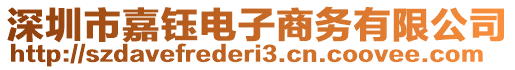 深圳市嘉钰电子商务有限公司
http://szdavefrederi3.cn.coovee.com